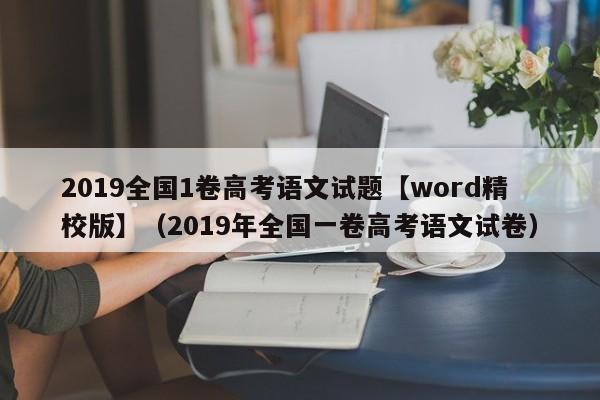 2019全国1卷高考语文试题【word精校版】（2019年全国一卷高考语文试卷）